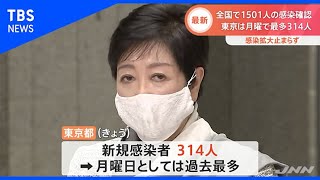 TBS NEWS

最新

全国で1501人の感染確認

東京は月曜で最多314人

感染拡大止まらず

東京都（きょう）

新規感染者 314人

➡ 月曜日としては過去最多

JNN